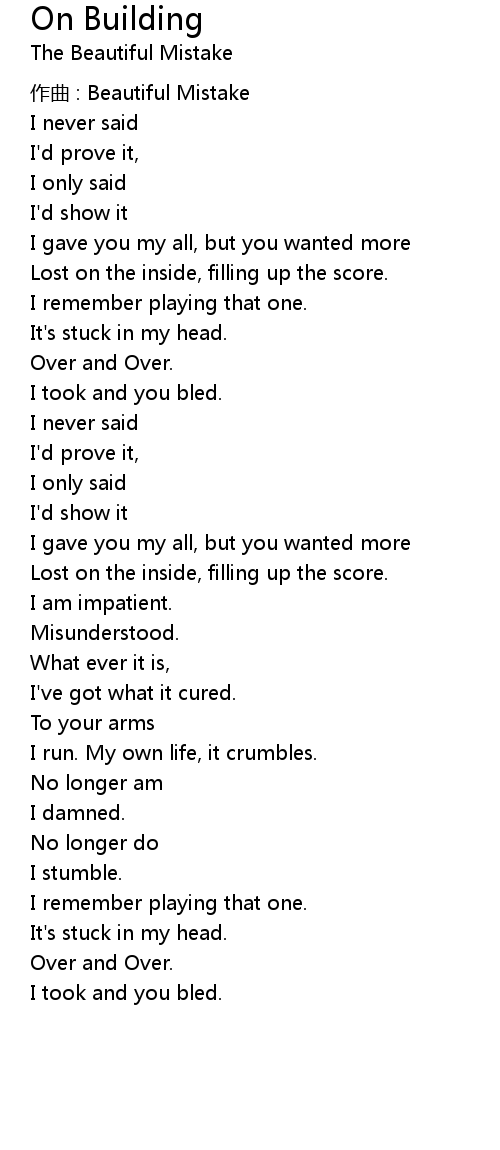 On Building
The Beautiful Mistake

作曲 : Beautiful Mistake
I never said
I'd prove it,
I only said
I'd show it
I gave you my all, but you wanted more
Lost on the inside, filling up the score.
I remember playing that one.
It's stuck in my head.
Over and Over.
I took and you bled.
I never said
I'd prove it,
I only said
I'd show it
I gave you my all, but you wanted more
Lost on the inside, filling up the score.
I am impatient.
Misunderstood.
What ever it is,
I've got what it cured.
To your arms
I run. My own life, it crumbles.
No longer am
I damned.
No longer do
I stumble.
I remember playing that one.
It's stuck in my head.
Over and Over.
I took and you bled.